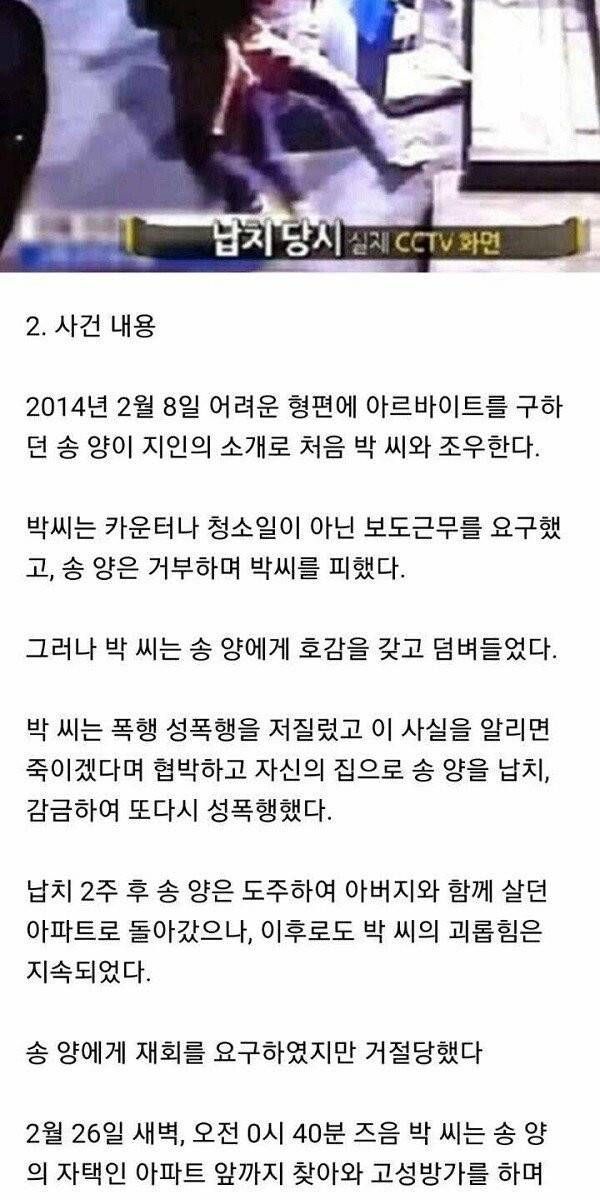 납치 당시 실제 CCTV 화면

2. 사건 내용

2014년 2월 8일 어려운 형편에 아르바이트를 구하던 송 양이 지인의 소개로 처음 박 씨와 조우한다.

박씨는 카운터나 청소일이 아닌 보도근무를 요구했고, 송 양은 거부하며 박씨를 피했다.

그러나 박 씨는 송 양에게 호감을 갖고 덤벼들었다.

박 씨는 폭행 성폭행을 저질렀고 이 사실을 알리면 죽이겠다며 협박하고 자신의 집으로 송 양을 납치, 감금하여 또다시 성폭행했다.

납치 2주 후 송 양은 도주하여 아버지와 함께 살던 아파트로 돌아갔으나, 이후로도 박 씨의 괴롭힘은 지속되었다.

송 양에게 재회를 요구하였지만 거절당했다

2월 26일 새벽, 오전 0시 40분 즈음 박 씨는 송 양의 자택인 아파트 앞까지 찾아와 고성방가를 하며